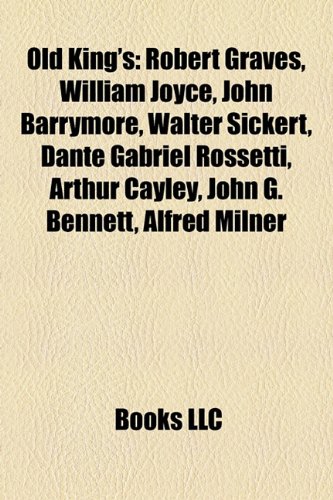 Old King's: Robert Graves, William Joyce, John Barrymore, Walter Sickert, Dante Gabriel Rossetti, Arthur Cayley, John G. Bennett, Alfred Milner

Books LLC